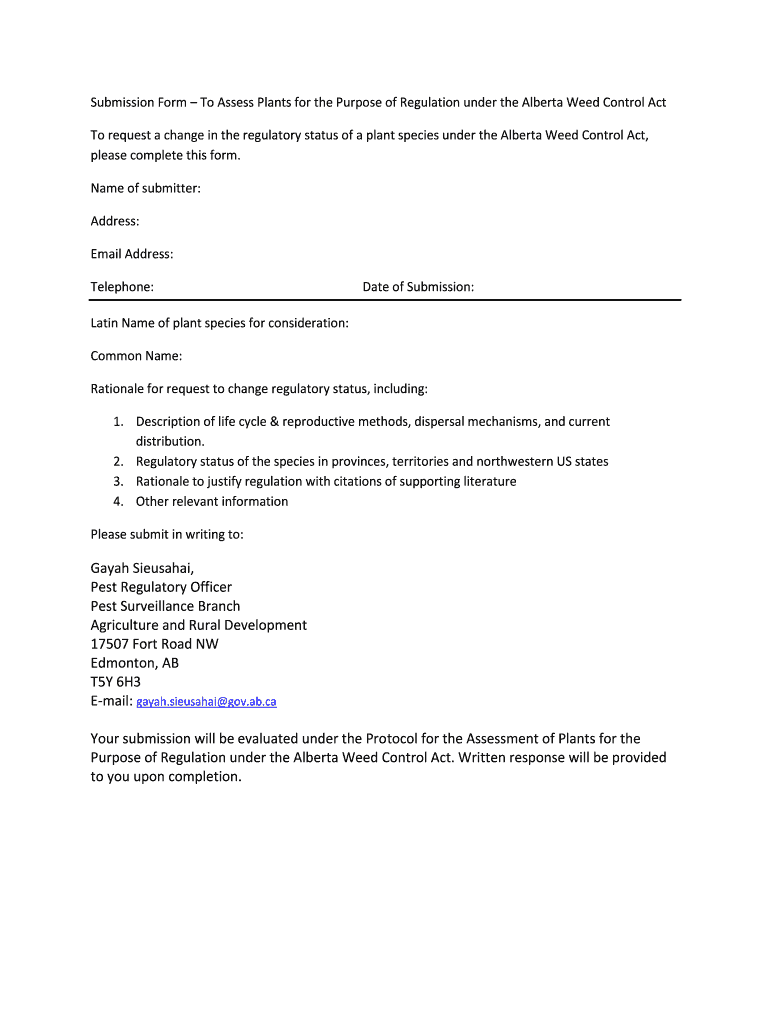 Submission Form – To Assess Plants for the Purpose of Regulation under the Alberta Weed Control Act

To request a change in the regulatory status of a plant species under the Alberta Weed Control Act, please complete this form.

Name of submitter:

Address:

Email Address:

Telephone: Date of Submission:

Latin Name of plant species for consideration:

Common Name:

Rationale for request to change regulatory status, including:

1. Description of life cycle & reproductive methods, dispersal mechanisms, and current distribution.
2. Regulatory status of the species in provinces, territories and northwestern US states
3. Rationale to justify regulation with citations of supporting literature
4. Other relevant information

Please submit in writing to:

Gayah Sieusahai,
Pest Regulatory Officer
Pest Surveillance Branch
Agriculture and Rural Development
17507 Fort Road NW
Edmonton, AB
T5Y 6H3
E-mail: gayah.sieusahai@gov.ab.ca

Your submission will be evaluated under the Protocol for the Assessment of Plants for the Purpose of Regulation under the Alberta Weed Control Act. Written response will be provided to you upon completion.